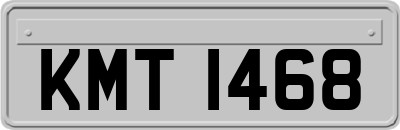 KMT 1468